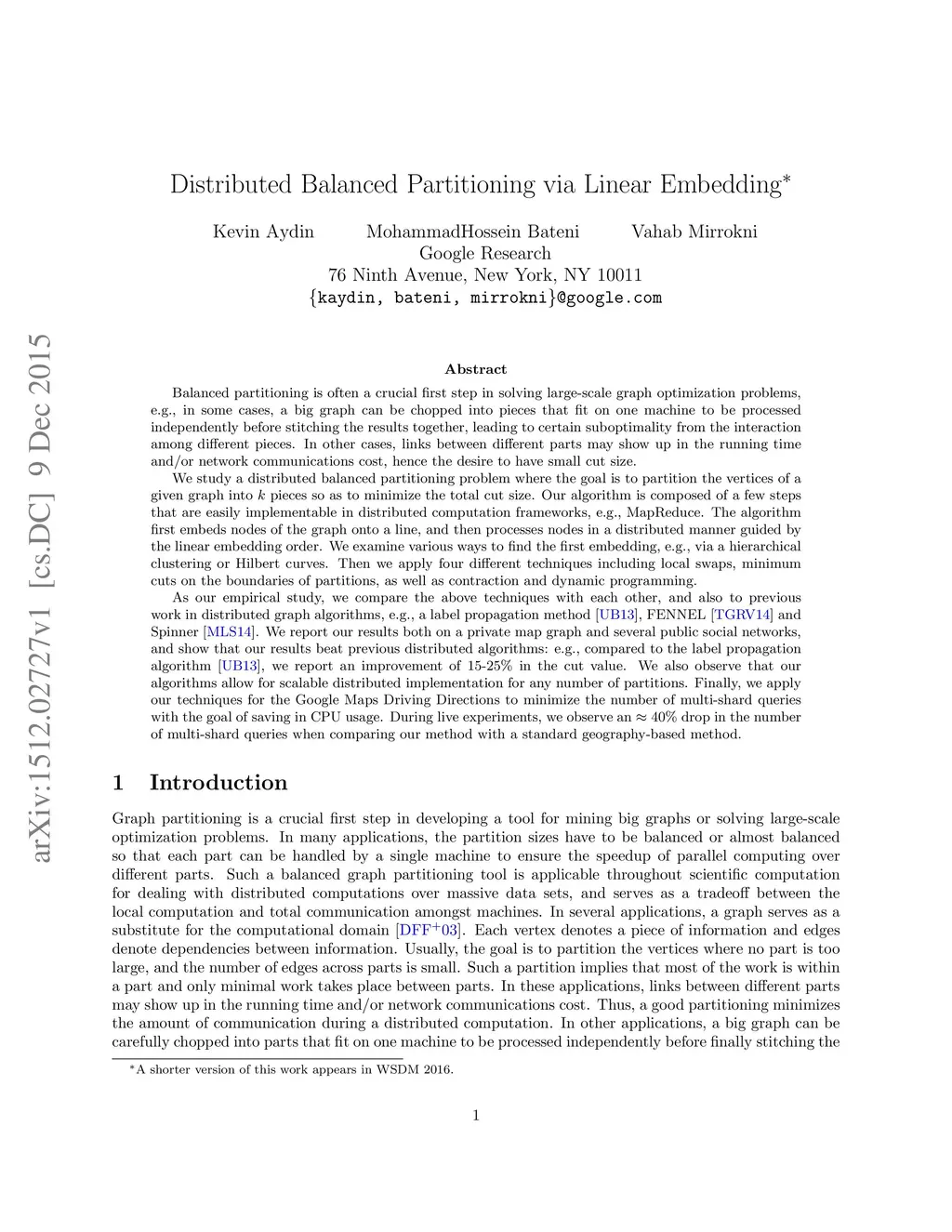 arXiv:1512.02727v1 [cs.DC] 9 Dec 2015

Distributed Balanced Partitioning via Linear Embedding$^*$

Kevin Aydin MohammadHossein Bateni Vahab Mirrokni
Google Research
76 Ninth Avenue, New York, NY 10011
{kaydin, bateni, mirrokni}@google.com

Abstract

Balanced partitioning is often a crucial first step in solving large-scale graph optimization problems, e.g., in some cases, a big graph can be chopped into pieces that fit on one machine to be processed independently before stitching the results together, leading to certain suboptimality from the interaction among different pieces. In other cases, links between different parts may show up in the running time and/or network communications cost, hence the desire to have small cut size.

We study a distributed balanced partitioning problem where the goal is to partition the vertices of a given graph into $k$ pieces so as to minimize the total cut size. Our algorithm is composed of a few steps that are easily implementable in distributed computation frameworks, e.g., MapReduce. The algorithm first embeds nodes of the graph onto a line, and then processes nodes in a distributed manner guided by the linear embedding order. We examine various ways to find the first embedding, e.g., via a hierarchical clustering or Hilbert curves. Then we apply four different techniques including local swaps, minimum cuts on the boundaries of partitions, as well as contraction and dynamic programming.

As our empirical study, we compare the above techniques with each other, and also to previous work in distributed graph algorithms, e.g., a label propagation method [UB13], FENNEL [TGRV14] and Spinner [MLS14]. We report our results both on a private map graph and several public social networks, and show that our results beat previous distributed algorithms: e.g., compared to the label propagation algorithm [UB13], we report an improvement of 15-25% in the cut value. We also observe that our algorithms allow for scalable distributed implementation for any number of partitions. Finally, we apply our techniques for the Google Maps Driving Directions to minimize the number of multi-shard queries with the goal of saving in CPU usage. During live experiments, we observe an $\approx 40\%$ drop in the number of multi-shard queries when comparing our method with a standard geography-based method.

1 Introduction

Graph partitioning is a crucial first step in developing a tool for mining big graphs or solving large-scale optimization problems. In many applications, the partition sizes have to be balanced or almost balanced so that each part can be handled by a single machine to ensure the speedup of parallel computing over different parts. Such a balanced graph partitioning tool is applicable throughout scientific computation for dealing with distributed computations over massive data sets, and serves as a tradeoff between the local computation and total communication amongst machines. In several applications, a graph serves as a substitute for the computational domain [DFF$^+$03]. Each vertex denotes a piece of information and edges denote dependencies between information. Usually, the goal is to partition the vertices where no part is too large, and the number of edges across parts is small. Such a partition implies that most of the work is within a part and only minimal work takes place between parts. In these applications, links between different parts may show up in the running time and/or network communications cost. Thus, a good partitioning minimizes the amount of communication during a distributed computation. In other applications, a big graph can be carefully chopped into parts that fit on one machine to be processed independently before finally stitching the

$^*$A shorter version of this work appears in WSDM 2016.

1